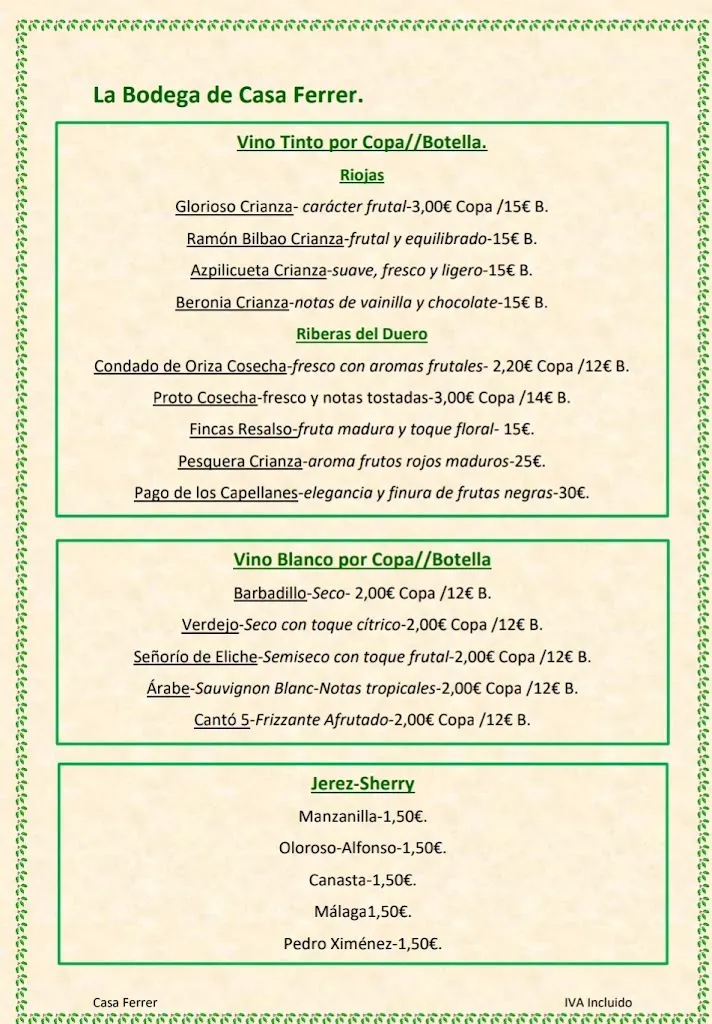 La Bodega de Casa Ferrer.

Vino Tinto por Copa//Botella.

Riojas

Glorioso Crianza- carácter frutal-3,00€ Copa /15€ B.

Ramón Bilbao Crianza-frutal y equilibrado-15€ B.

Azpilicueta Crianza-suave, fresco y ligero-15€ B.

Beronia Crianza-notas de vainilla y chocolate-15€ B.

Riberas del Duero

Condado de Oriza Cosecha-fresco con aromas frutales- 2,20€ Copa /12€ B.

Proto Cosecha-fresco y notas tostadas-3,00€ Copa /14€ B.

Fincas Resalso-fruta madura y toque floral- 15€.

Pesquera Crianza-aroma frutos rojos maduros-25€.

Pago de los Capellanes-elegancia y finura de frutas negras-30€.

Vino Blanco por Copa//Botella

Barbadillo-Seco- 2,00€ Copa /12€ B.

Verdejo-Seco con toque cítrico-2,00€ Copa /12€ B.

Señorío de Eliche-Semiseco con toque frutal-2,00€ Copa /12€ B.

Árabe-Sauvignon Blanc-Notas tropicales-2,00€ Copa /12€ B.

Cantó 5-Frizzante Afrutado-2,00€ Copa /12€ B.

Jerez-Sherry

Manzanilla-1,50€.

Oloroso-Alfonso-1,50€.

Canasta-1,50€.

Málaga1,50€.

Pedro Ximénez-1,50€.

Casa Ferrer

IVA Incluido